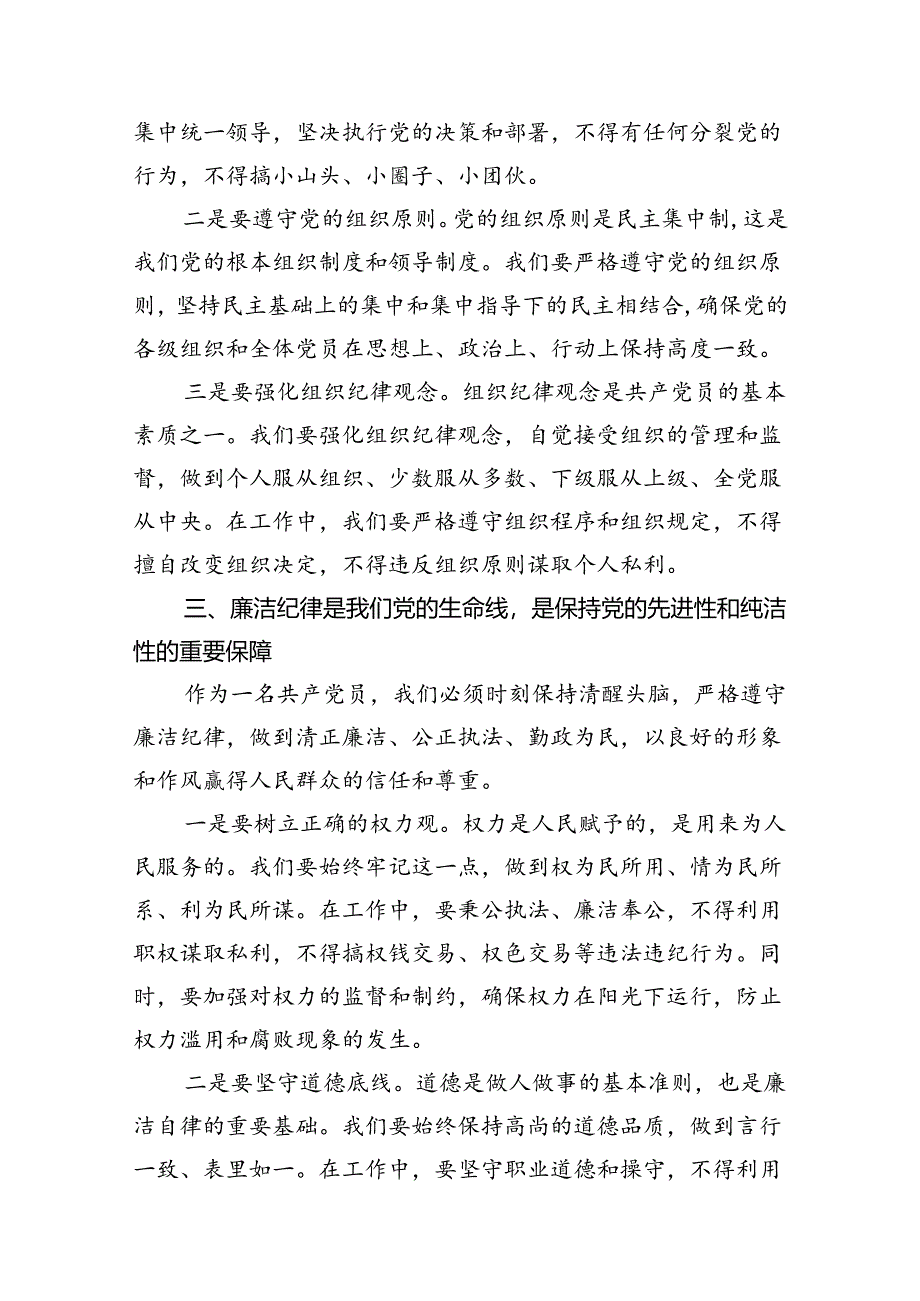 集中统一领导，坚决执行党的决策和部署，不得有任何分裂党的行为，不得搞小山头、小圈子、小团伙。

二是要遵守党的组织原则。党的组织原则是民主集中制，这是我们党的根本组织制度和领导制度。我们要严格遵守党的组织原则，坚持民主基础上的集中和集中指导下的民主相结合，确保党的各级组织和全体党员在思想上、政治上、行动上保持高度一致。

三是要强化组织纪律观念。组织纪律观念是共产党员的基本素质之一。我们要强化组织纪律观念，自觉接受组织的管理和监督，做到个人服从组织、少数服从多数、下级服从上级、全党服从中央。在工作中，我们要严格遵守组织程序和组织规定，不得擅自改变组织决定，不得违反组织原则谋取个人私利。

三、廉洁纪律是我们党的生命线，是保持党的先进性和纯洁性的重要保障

作为一名共产党员，我们必须时刻保持清醒头脑，严格遵守廉洁纪律，做到清正廉洁、公正执法、勤政为民，以良好的形象和作风赢得人民群众的信任和尊重。

一是要树立正确的权力观。权力是人民赋予的，是用来为人民服务的。我们要始终牢记这一点，做到权为民所用、情为民所系、利为民所谋。在工作中，要秉公执法、廉洁奉公，不得利用职权谋取私利，不得搞权钱交易、权色交易等违法违纪行为。同时，要加强对权力的监督和制约，确保权力在阳光下运行，防止权力滥用和腐败现象的发生。

二是要坚守道德底线。道德是做人做事的基本准则，也是廉洁自律的重要基础。我们要始终保持高尚的道德品质，做到言行一致、表里如一。在工作中，要坚守职业道德和操守，不得利用